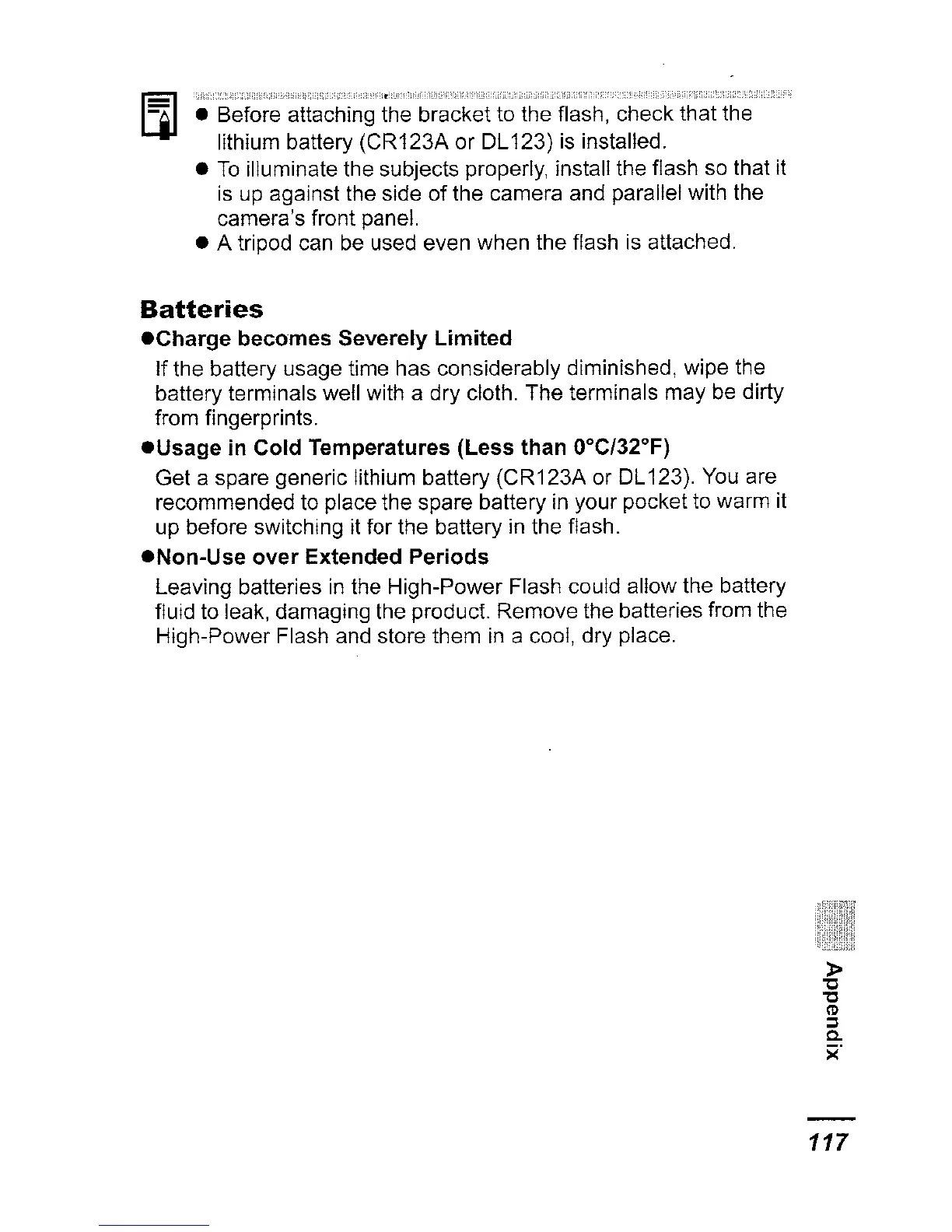 ● Before attaching the bracket to the flash, check that the lithium battery (CR123A or DL123) is installed.
● To illuminate the subjects properly, install the flash so that it is up against the side of the camera and parallel with the camera's front panel.
● A tripod can be used even when the flash is attached.

Batteries

●Charge becomes Severely Limited

If the battery usage time has considerably diminished, wipe the battery terminals well with a dry cloth. The terminals may be dirty from fingerprints.

●Usage in Cold Temperatures (Less than 0°C/32°F)

Get a spare generic lithium battery (CR123A or DL123). You are recommended to place the spare battery in your pocket to warm it up before switching it for the battery in the flash.

●Non-Use over Extended Periods

Leaving batteries in the High-Power Flash could allow the battery fluid to leak, damaging the product. Remove the batteries from the High-Power Flash and store them in a cool, dry place.

Appendix

117